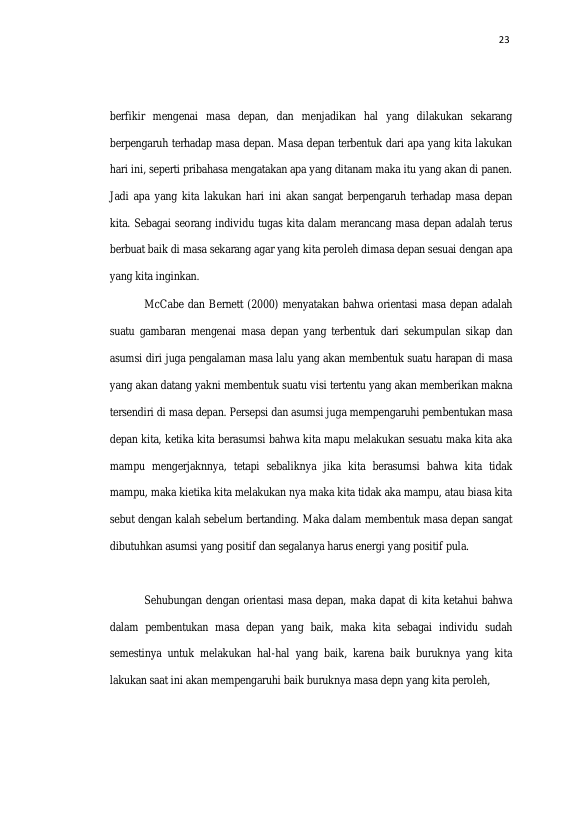 23

berfikir mengenai masa depan, dan menjadikan hal yang dilakukan sekarang berpengaruh terhadap masa depan. Masa depan terbentuk dari apa yang kita lakukan hari ini, seperti pribahasa mengatakan apa yang ditanam maka itu yang akan di panen. Jadi apa yang kita lakukan hari ini akan sangat berpengaruh terhadap masa depan kita. Sebagai seorang individu tugas kita dalam merancang masa depan adalah terus berbuat baik di masa sekarang agar yang kita peroleh dimasa depan sesuai dengan apa yang kita inginkan.

McCabe dan Bernett (2000) menyatakan bahwa orientasi masa depan adalah suatu gambaran mengenai masa depan yang terbentuk dari sekumpulan sikap dan asumsi diri juga pengalaman masa lalu yang akan membentuk suatu harapan di masa yang akan datang yakni membentuk suatu visi tertentu yang akan memberikan makna tersendiri di masa depan. Persepsi dan asumsi juga mempengaruhi pembentukan masa depan kita, ketika kita berasumsi bahwa kita mapu melakukan sesuatu maka kita aka mampu mengerjaknnya, tetapi sebaliknya jika kita berasumsi bahwa kita tidak mampu, maka kietika kita melakukan nya maka kita tidak aka mampu, atau biasa kita sebut dengan kalah sebelum bertanding. Maka dalam membentuk masa depan sangat dibutuhkan asumsi yang positif dan segalanya harus energi yang positif pula.

Sehubungan dengan orientasi masa depan, maka dapat di kita ketahui bahwa dalam pembentukan masa depan yang baik, maka kita sebagai individu sudah semestinya untuk melakukan hal-hal yang baik, karena baik buruknya yang kita lakukan saat ini akan mempengaruhi baik buruknya masa depn yang kita peroleh,